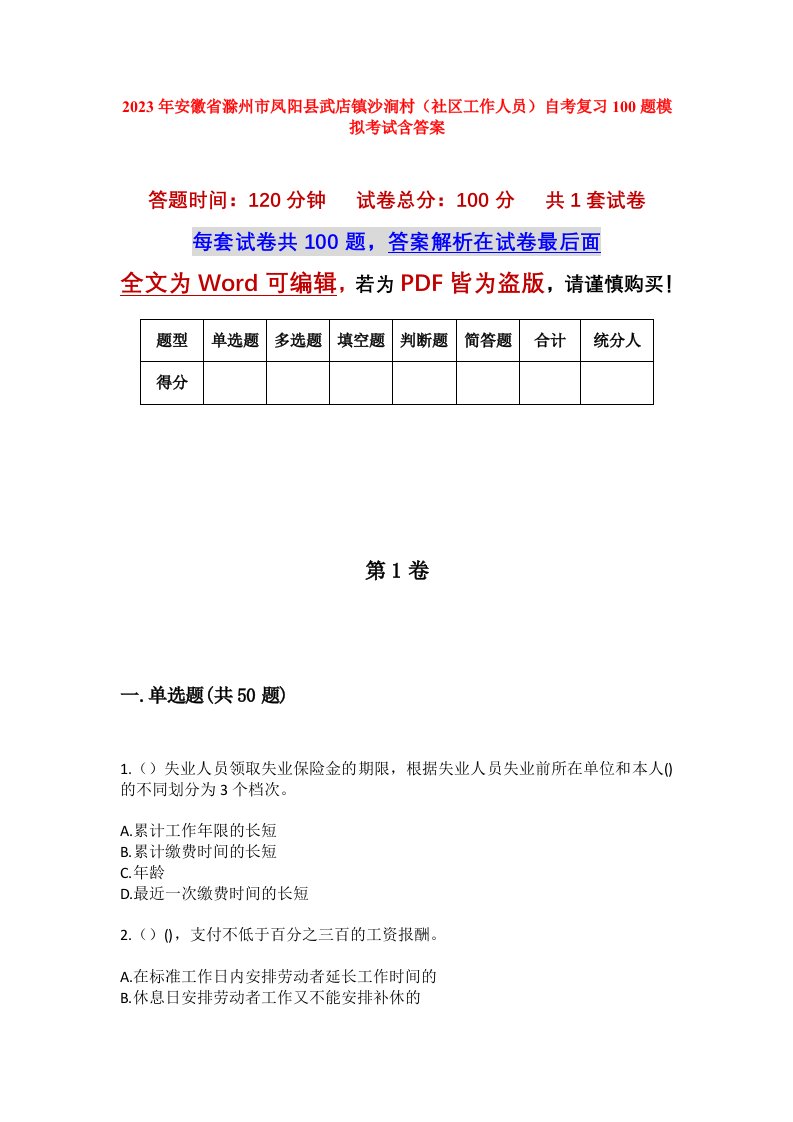 2023年安徽省滁州市凤阳县武店镇沙涧村（社区工作人员）自考复习100题模拟考试含答案

答题时间：120分钟　试卷总分：100分　共1套试卷

每套试卷共100题，答案解析在试卷最后面

全文为Word可编辑，若为PDF皆为盗版，请谨慎购买！

| 题型 | 单选题 | 多选题 | 填空题 | 判断题 | 简答题 | 合计 | 统分人 |
|---|---|---|---|---|---|---|---|
| 得分 | | | | | | | |

第1卷

一.单选题(共50题)

1.（）失业人员领取失业保险金的期限，根据失业人员失业前所在单位和本人()的不同划分为3个档次。

A.累计工作年限的长短
B.累计缴费时间的长短
C.年龄
D.最近一次缴费时间的长短

2.（）()，支付不低于百分之三百的工资报酬。

A.在标准工作日内安排劳动者延长工作时间的
B.休息日安排劳动者工作又不能安排补休的